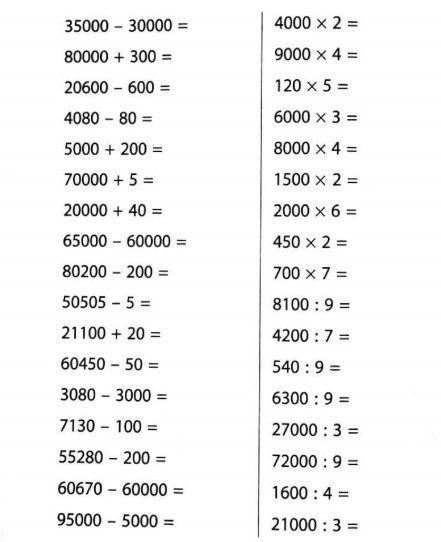 $35000 - 30000 =$

$80000 + 300 =$

$20600 - 600 =$

$4080 - 80 =$

$5000 + 200 =$

$70000 + 5 =$

$20000 + 40 =$

$65000 - 60000 =$

$80200 - 200 =$

$50505 - 5 =$

$21100 + 20 =$

$60450 - 50 =$

$3080 - 3000 =$

$7130 - 100 =$

$55280 - 200 =$

$60670 - 60000 =$

$95000 - 5000 =$

$4000 \times 2 =$

$9000 \times 4 =$

$120 \times 5 =$

$6000 \times 3 =$

$8000 \times 4 =$

$1500 \times 2 =$

$2000 \times 6 =$

$450 \times 2 =$

$700 \times 7 =$

$8100 : 9 =$

$4200 : 7 =$

$540 : 9 =$

$6300 : 9 =$

$27000 : 3 =$

$72000 : 9 =$

$1600 : 4 =$

$21000 : 3 =$